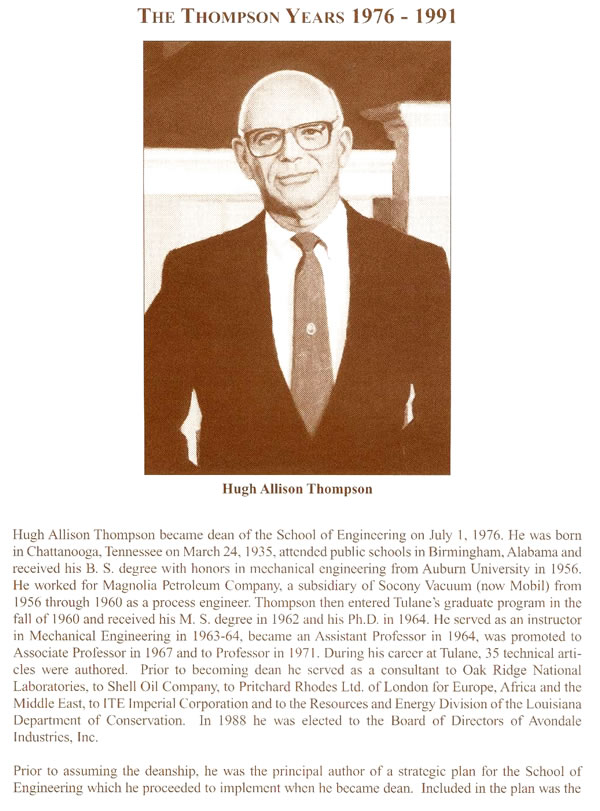 THE THOMPSON YEARS 1976 - 1991

Hugh Allison Thompson

Hugh Allison Thompson became dean of the School of Engineering on July 1, 1976. He was born in Chattanooga, Tennessee on March 24, 1935, attended public schools in Birmingham, Alabama and received his B. S. degree with honors in mechanical engineering from Auburn University in 1956. He worked for Magnolia Petroleum Company, a subsidiary of Socony Vacuum (now Mobil) from 1956 through 1960 as a process engineer. Thompson then entered Tulane's graduate program in the fall of 1960 and received his M. S. degree in 1962 and his Ph.D. in 1964. He served as an instructor in Mechanical Engineering in 1963-64, became an Assistant Professor in 1964, was promoted to Associate Professor in 1967 and to Professor in 1971. During his career at Tulane, 35 technical articles were authored. Prior to becoming dean he served as a consultant to Oak Ridge National Laboratories, to Shell Oil Company, to Pritchard Rhodes Ltd. of London for Europe, Africa and the Middle East, to ITE Imperial Corporation and to the Resources and Energy Division of the Louisiana Department of Conservation. In 1988 he was elected to the Board of Directors of Avondale Industries, Inc.

Prior to assuming the deanship, he was the principal author of a strategic plan for the School of Engineering which he proceeded to implement when he became dean. Included in the plan was the